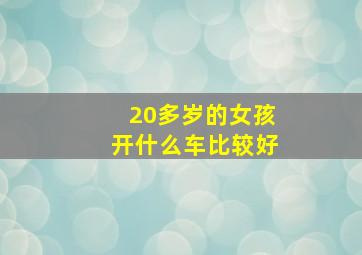 20多岁的女孩
开什么车比较好